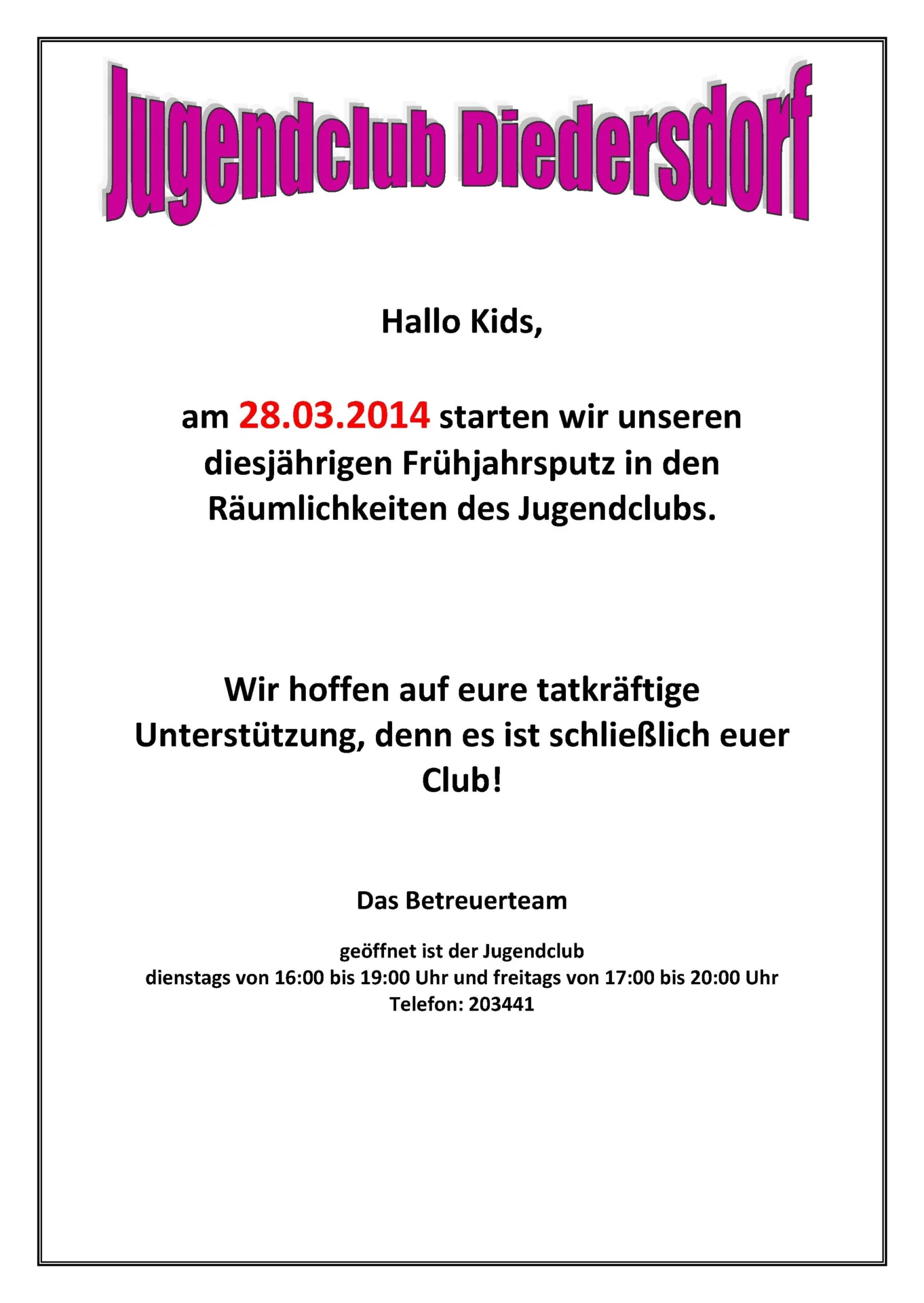 Jugendclub Diedersdorf

Hallo Kids,

am 28.03.2014 starten wir unseren diesjährigen Frühjahrsputz in den Räumlichkeiten des Jugendclubs.

Wir hoffen auf eure tatkräftige Unterstützung, denn es ist schließlich euer Club!

Das Betreuerteam

geöffnet ist der Jugendclub
dienstags von 16:00 bis 19:00 Uhr und freitags von 17:00 bis 20:00 Uhr
Telefon: 203441